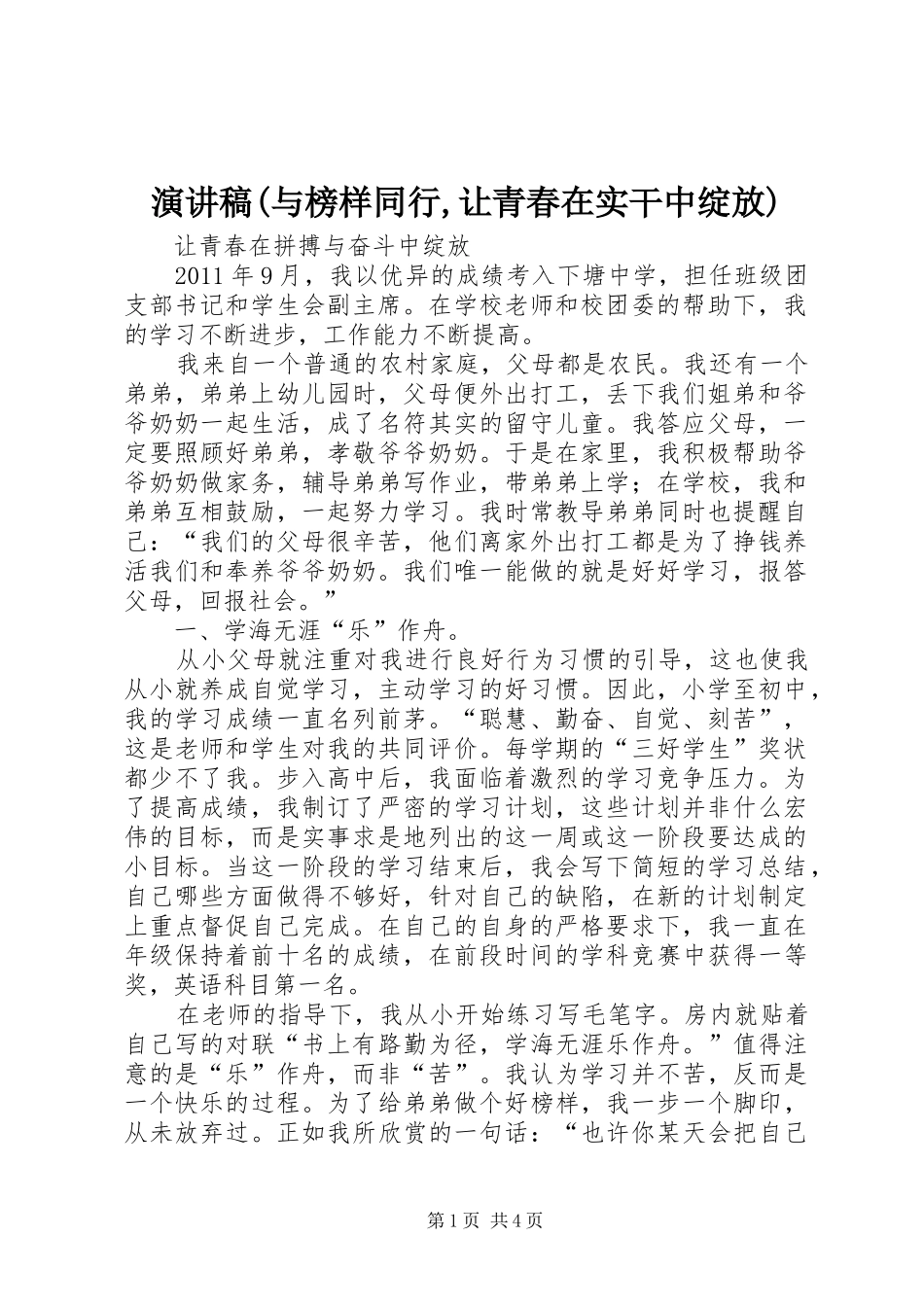 演讲稿(与榜样同行,让青春在实干中绽放)

让青春在拼搏与奋斗中绽放

2011 年 9 月，我以优异的成绩考入下塘中学，担任班级团支部书记和学生会副主席。在学校老师和校团委的帮助下，我的学习不断进步，工作能力不断提高。

我来自一个普通的农村家庭，父母都是农民。我还有一个弟弟，弟弟上幼儿园时，父母便外出打工，丢下我们姐弟和爷爷奶奶一起生活，成了名符其实的留守儿童。我答应父母，一定要照顾好弟弟，孝敬爷爷奶奶。于是在家里，我积极帮助爷爷奶奶做家务，辅导弟弟写作业，带弟弟上学；在学校，我和弟弟互相鼓励，一起努力学习。我时常教导弟弟同时也提醒自己：“我们的父母很辛苦，他们离家外出打工都是为了挣钱养活我们和奉养爷爷奶奶。我们唯一能做的就是好好学习，报答父母，回报社会。”

一、学海无涯“乐”作舟。

从小父母就注重对我进行良好行为习惯的引导，这也使我从小就养成自觉学习，主动学习的好习惯。因此，小学至初中，我的学习成绩一直名列前茅。“聪慧、勤奋、自觉、刻苦”，这是老师和学生对我的共同评价。每学期的“三好学生”奖状都少不了我。步入高中后，我面临着激烈的学习竞争压力。为了提高成绩，我制订了严密的学习计划，这些计划并非什么宏伟的目标，而是实事求是地列出的这一周或这一阶段要达成的小目标。当这一阶段的学习结束后，我会写下简短的学习总结，自己哪些方面做得不够好，针对自己的缺陷，在新的计划制定上重点督促自己完成。在自己的自身的严格要求下，我一直在年级保持着前十名的成绩，在前段时间的学科竞赛中获得一等奖，英语科目第一名。

在老师的指导下，我从小开始练习写毛笔字。房内就贴着自己写的对联“书上有路勤为径，学海无涯乐作舟。”值得注意的是“乐”作舟，而非“苦”。我认为学习并不苦，反而是一个快乐的过程。为了给弟弟做个好榜样，我一步一个脚印，从未放弃过。正如我所欣赏的一句话：“也许你某天会把自己

第 1 页 共 4 页